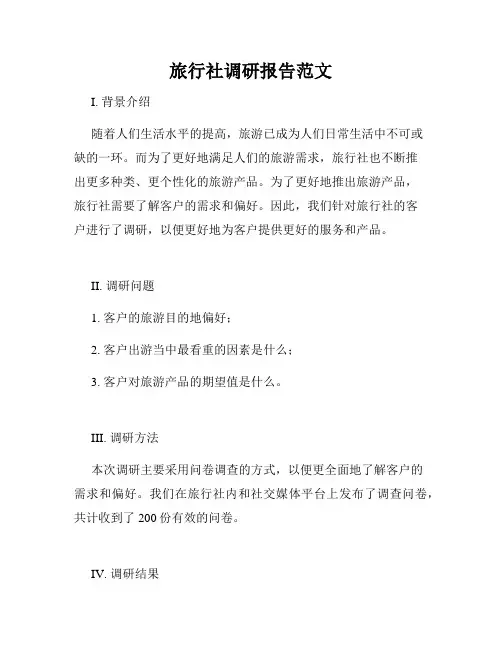 旅行社调研报告范文

I. 背景介绍

随着人们生活水平的提高，旅游已成为人们日常生活中不可或缺的一环。而为了更好地满足人们的旅游需求，旅行社也不断推出更多种类、更个性化的旅游产品。为了更好地推出旅游产品，旅行社需要了解客户的需求和偏好。因此，我们针对旅行社的客户进行了调研，以便更好地为客户提供更好的服务和产品。

II. 调研问题

1. 客户的旅游目的地偏好；

2. 客户出游当中最看重的因素是什么；

3. 客户对旅游产品的期望值是什么。

III. 调研方法

本次调研主要采用问卷调查的方式，以便更全面地了解客户的需求和偏好。我们在旅行社内和社交媒体平台上发布了调查问卷，共计收到了 200 份有效的问卷。

IV. 调研结果